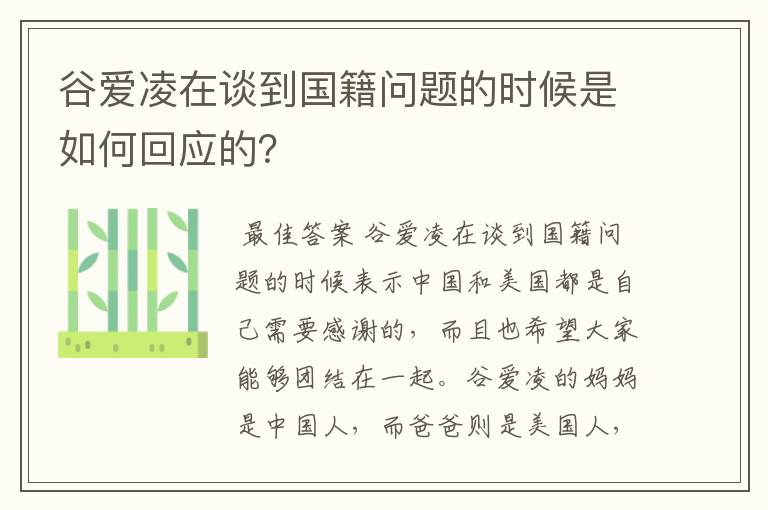 谷爱凌在谈到国籍问题的时候是如何回应的？

最佳答案 谷爱凌在谈到国籍问题的时候表示中国和美国都是自己需要感谢的，而且也希望大家能够团结在一起。谷爱凌的妈妈是中国人，而爸爸则是美国人，